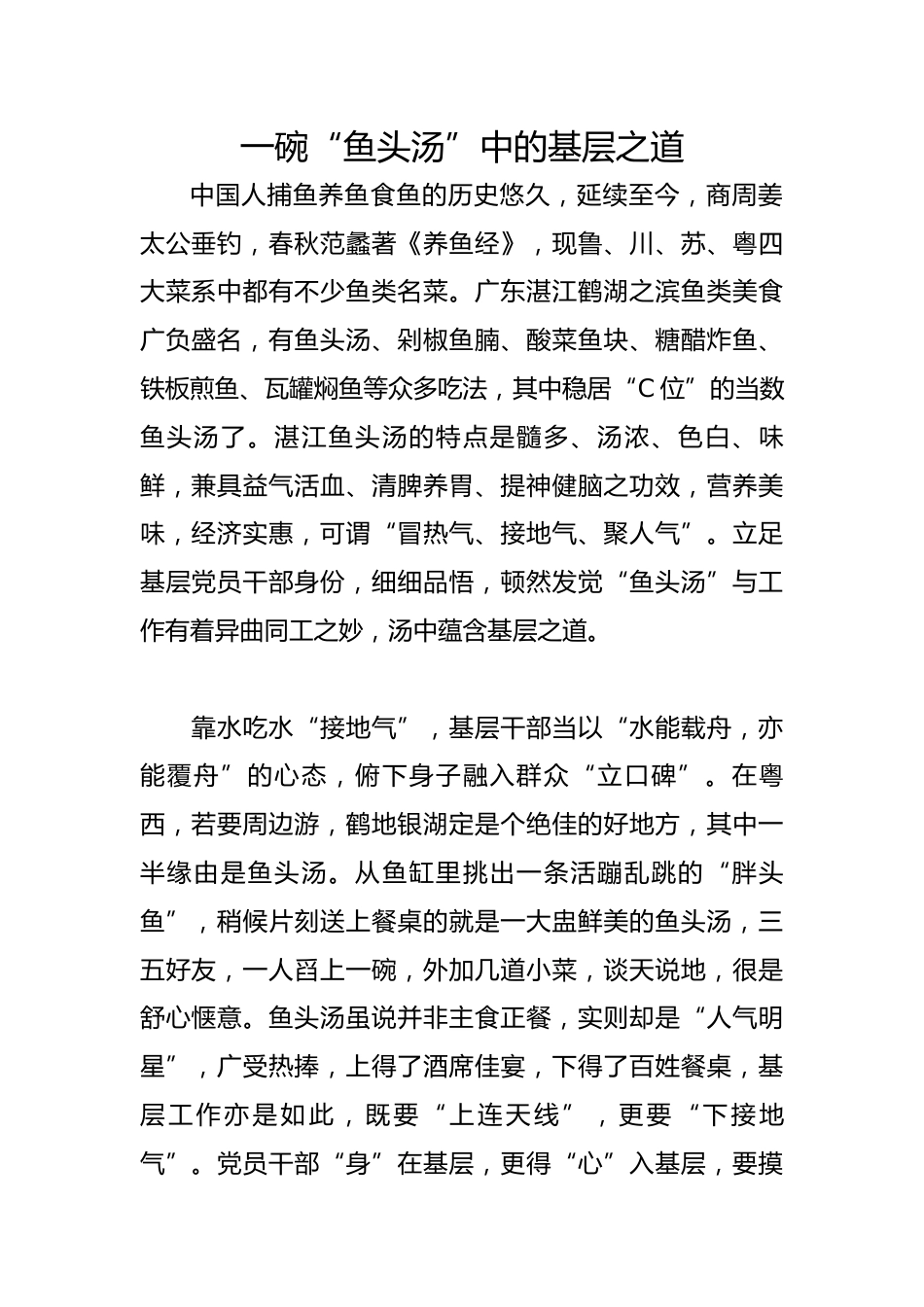 一碗“鱼头汤”中的基层之道

中国人捕鱼养鱼食鱼的历史悠久，延续至今，商周姜太公垂钓，春秋范蠡著《养鱼经》，现鲁、川、苏、粤四大菜系中都有不少鱼类名菜。广东湛江鹤湖之滨鱼类美食广负盛名，有鱼头汤、剁椒鱼腩、酸菜鱼块、糖醋炸鱼、铁板煎鱼、瓦罐焖鱼等众多吃法，其中稳居“C位”的当数鱼头汤了。湛江鱼头汤的特点是髓多、汤浓、色白、味鲜，兼具益气活血、清脾养胃、提神健脑之功效，营养美味，经济实惠，可谓“冒热气、接地气、聚人气”。立足基层党员干部身份，细细品悟，顿然发觉“鱼头汤”与工作有着异曲同工之妙，汤中蕴含基层之道。

靠水吃水“接地气”，基层干部当以“水能载舟，亦能覆舟”的心态，俯下身子融入群众“立口碑”。在粤西，若要周边游，鹤地银湖定是个绝佳的好地方，其中一半缘由是鱼头汤。从鱼缸里挑出一条活蹦乱跳的“胖头鱼”，稍候片刻送上餐桌的就是一大盅鲜美的鱼头汤，三五好友，一人舀上一碗，外加几道小菜，谈天说地，很是舒心惬意。鱼头汤虽说并非主食正餐，实则却是“人气明星”，广受热捧，上得了酒席佳宴，下得了百姓餐桌，基层工作亦是如此，既要“上连天线”，更要“下接地气”。党员干部“身”在基层，更得“心”入基层，要摸